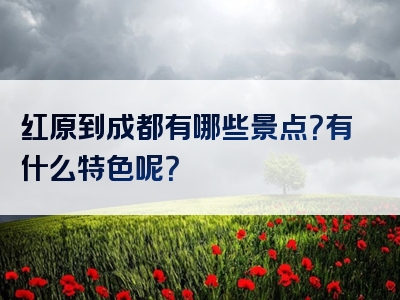 红原到成都有哪些景点?有什么特色呢?